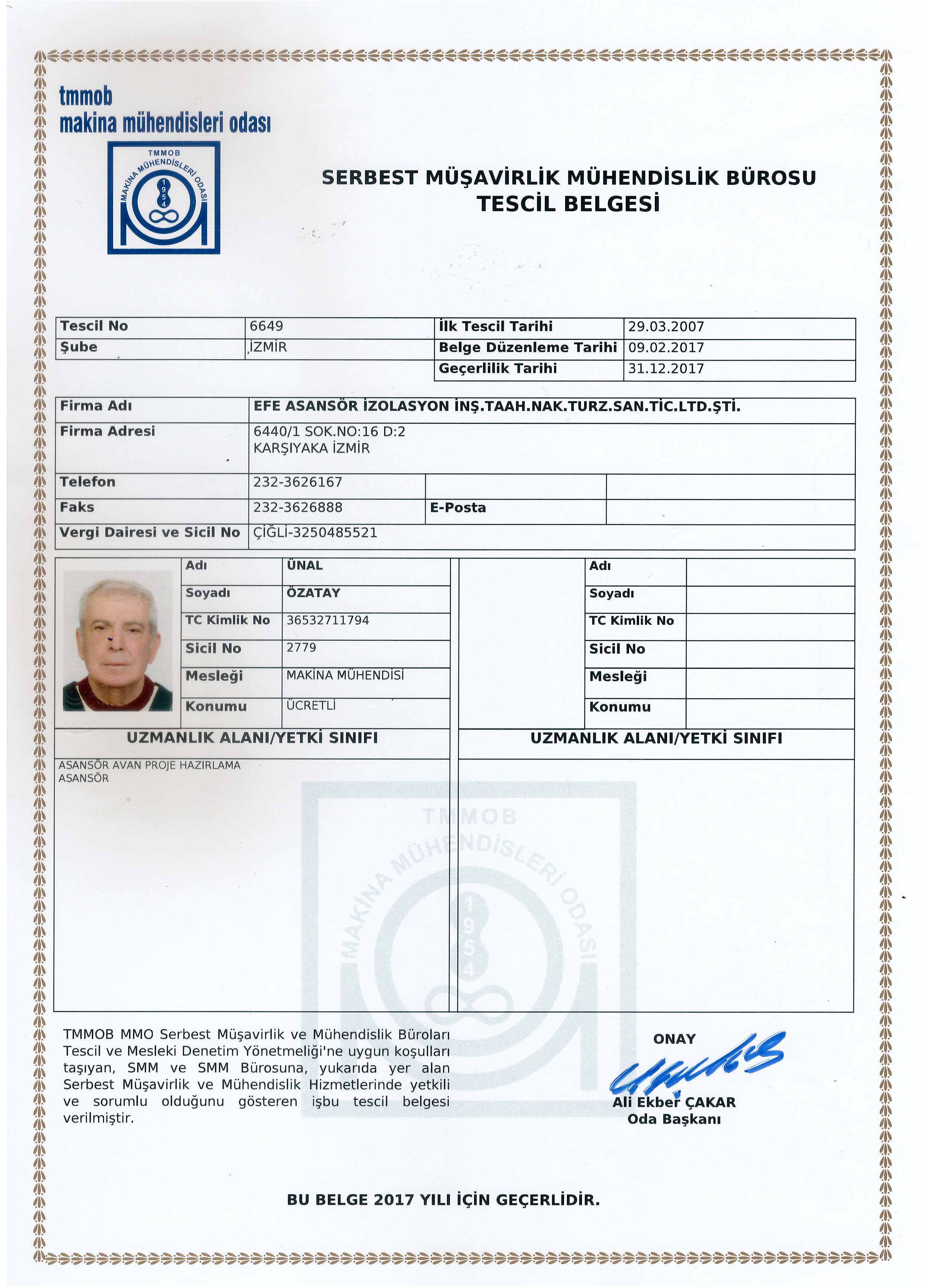 tmmob
makina mühendisleri odası

TMMOB
MAKİNA MÜHENDİSLERİ ODASI
1954

SERBEST MÜŞAVİRLİK MÜHENDİSLİK BÜROSU
TESCİL BELGESİ

| Tescil No | 6649 | İlk Tescil Tarihi | 29.03.2007 |
|---|---|---|---|
| Şube | İZMİR | Belge Düzenleme Tarihi | 09.02.2017 |
| | | Geçerlilik Tarihi | 31.12.2017 |

| Firma Adı | EFE ASANSÖR İZOLASYON İNŞ.TAAH.NAK.TURZ.SAN.TİC.LTD.ŞTİ. | | |
|---|---|---|---|
| Firma Adresi | 6440/1 SOK.NO:16 D:2 KARŞIYAKA İZMİR | | |
| Telefon | 232-3626167 | | |
| Faks | 232-3626888 | E-Posta | |
| Vergi Dairesi ve Sicil No | ÇİĞLİ-3250485521 | | |

| Adı | ÜNAL | Adı | |
|---|---|---|---|
| Soyadı | ÖZATAY | Soyadı | |
| TC Kimlik No | 36532711794 | TC Kimlik No | |
| Sicil No | 2779 | Sicil No | |
| Mesleği | MAKİNA MÜHENDİSİ | Mesleği | |
| Konumu | ÜCRETLİ | Konumu | |

UZMANLIK ALANI/YETKİ SINIFI
ASANSÖR AVAN PROJE HAZIRLAMA
ASANSÖR

UZMANLIK ALANI/YETKİ SINIFI

TMMOB
MAKİNA MÜHENDİSLERİ ODASI
1954

TMMOB MMO Serbest Müşavirlik ve Mühendislik Büroları Tescil ve Mesleki Denetim Yönetmeliği'ne uygun koşulları taşıyan, SMM ve SMM Bürosuna, yukarıda yer alan Serbest Müşavirlik ve Mühendislik Hizmetlerinde yetkili ve sorumlu olduğunu gösteren işbu tescil belgesi verilmiştir.

ONAY
Ali Ekber ÇAKAR
Oda Başkanı

BU BELGE 2017 YILI İÇİN GEÇERLİDİR.